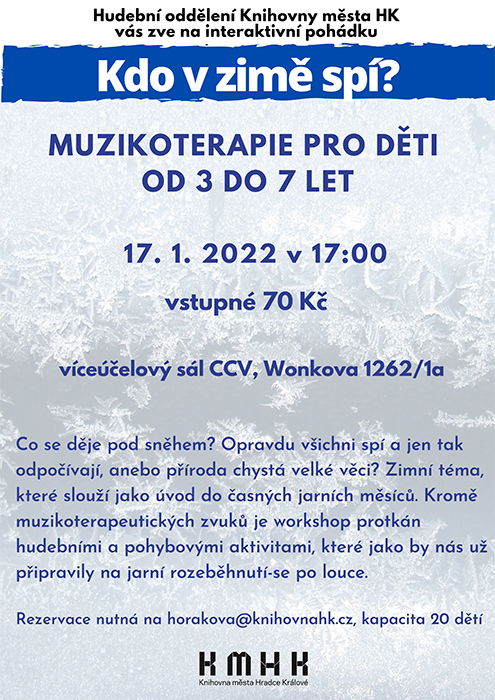 Hudební oddělení Knihovny města HK
vás zve na interaktivní pohádku

Kdo v zimě spí?

MUZIKOTERAPIE PRO DĚTI
OD 3 DO 7 LET

17. 1. 2022 v 17:00

vstupné 70 Kč

víceúčelový sál CCV, Wonkova 1262/1a

Co se děje pod sněhem? Opravdu všichni spí a jen tak odpočívají, anebo příroda chystá velké věci? Zimní téma, které slouží jako úvod do časných jarních měsíců. Kromě muzikoterapeutických zvuků je workshop protkán hudebními a pohybovými aktivitami, které jako by nás už připravily na jarní rozeběhnutí-se po louce.

Rezervace nutná na horakova@knihovnahk.cz, kapacita 20 dětí

KMHK
Knihovna města Hradce Králové